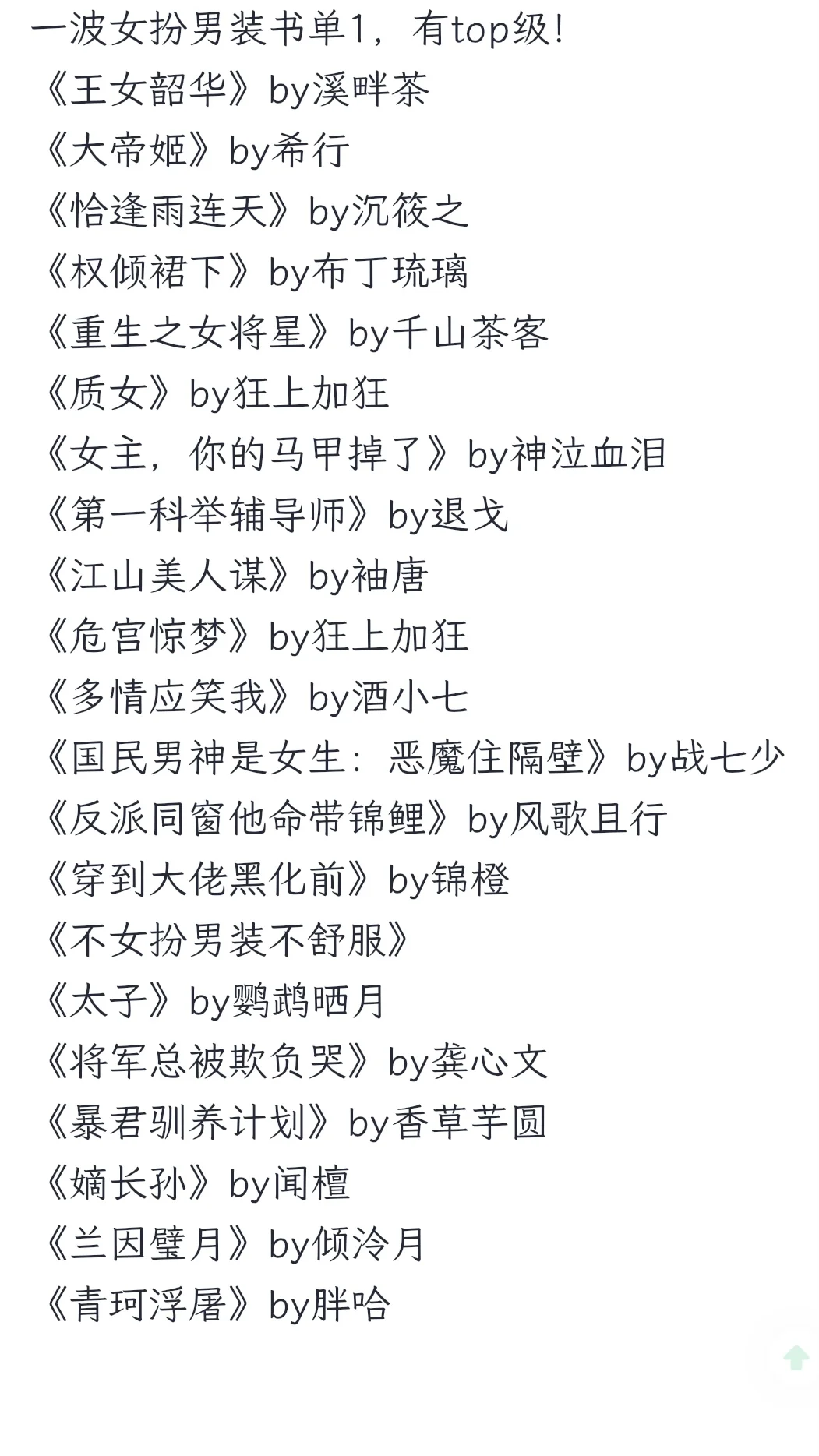 一波女扮男装书单1，有top级！
《王女韶华》by溪畔茶
《大帝姬》by希行
《恰逢雨连天》by沉筱之
《权倾裙下》by布丁琉璃
《重生之女将星》by千山茶客
《质女》by狂上加狂
《女主，你的马甲掉了》by神泣血泪
《第一科举辅导师》by退戈
《江山美人谋》by袖唐
《危宫惊梦》by狂上加狂
《多情应笑我》by酒小七
《国民男神是女生：恶魔住隔壁》by战七少
《反派同窗他命带锦鲤》by风歌且行
《穿到大佬黑化前》by锦橙
《不女扮男装不舒服》
《太子》by鹦鹉晒月
《将军总被欺负哭》by龚心文
《暴君驯养计划》by香草芋圆
《嫡长孙》by闻檀
《兰因璧月》by倾泠月
《青珂浮屠》by胖哈